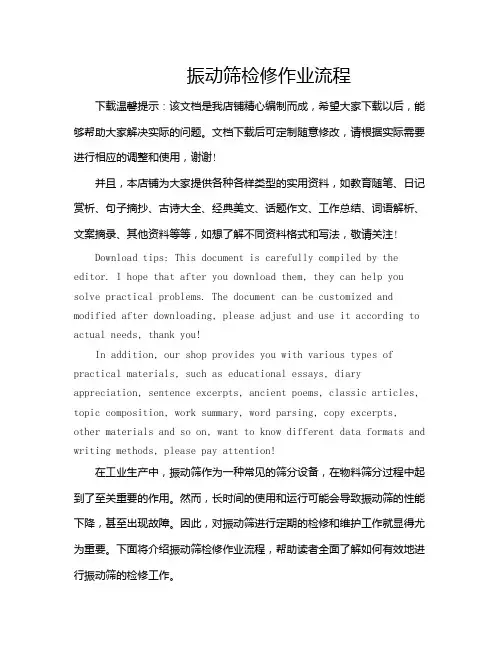 振动筛检修作业流程

下载温馨提示：该文档是我店铺精心编制而成，希望大家下载以后，能够帮助大家解决实际的问题。文档下载后可定制随意修改，请根据实际需要进行相应的调整和使用，谢谢!

并且，本店铺为大家提供各种各样类型的实用资料，如教育随笔、日记赏析、句子摘抄、古诗大全、经典美文、话题作文、工作总结、词语解析、文案摘录、其他资料等等，如想了解不同资料格式和写法，敬请关注!

Download tips: This document is carefully compiled by the editor. I hope that after you download them, they can help you solve practical problems. The document can be customized and modified after downloading, please adjust and use it according to actual needs, thank you!

In addition, our shop provides you with various types of practical materials, such as educational essays, diary appreciation, sentence excerpts, ancient poems, classic articles, topic composition, work summary, word parsing, copy excerpts, other materials and so on, want to know different data formats and writing methods, please pay attention!

在工业生产中，振动筛作为一种常见的筛分设备，在物料筛分过程中起到了至关重要的作用。然而，长时间的使用和运行可能会导致振动筛的性能下降，甚至出现故障。因此，对振动筛进行定期的检修和维护工作就显得尤为重要。下面将介绍振动筛检修作业流程，帮助读者全面了解如何有效地进行振动筛的检修工作。